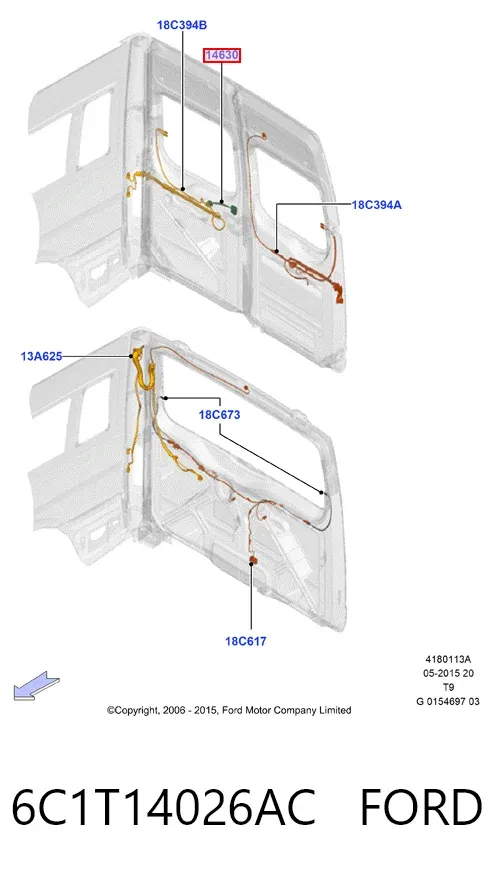 18C394B

14630

18C394A

13A625

18C673

18C617

4180113A
05-2015 20
T9
G 0154697 03

©Copyright, 2006 - 2015, Ford Motor Company Limited

6C1T14026AC FORD